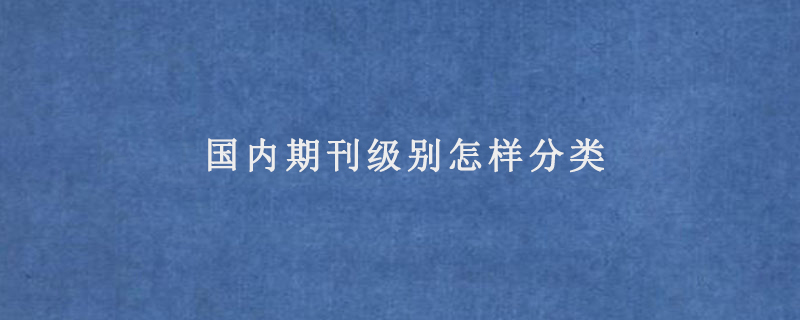 国内期刊级别怎样分类